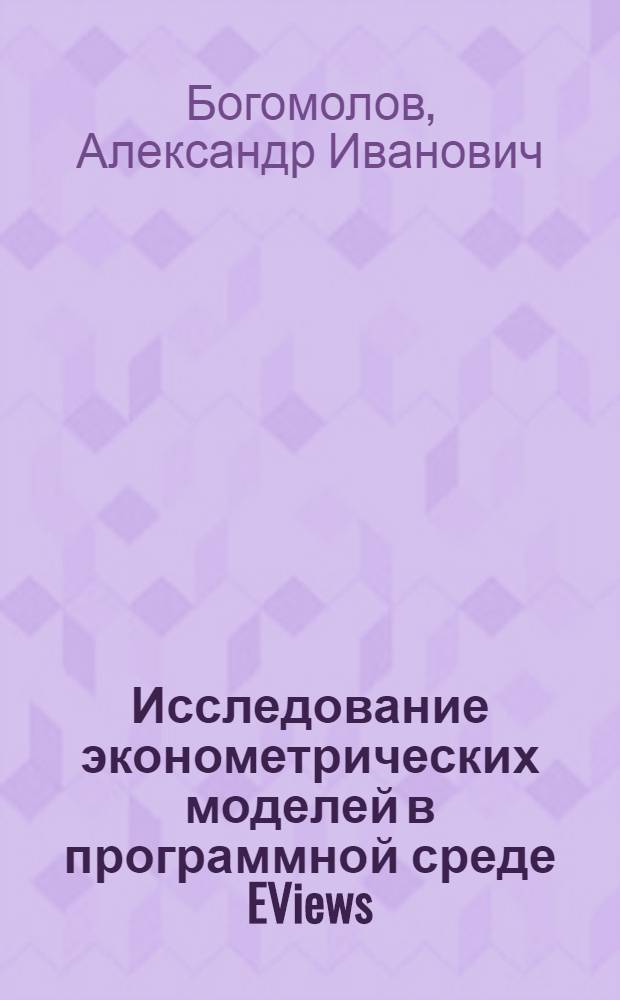 Богомолов, Александр Иванович

Исследование эконометрических моделей в программной среде EViews